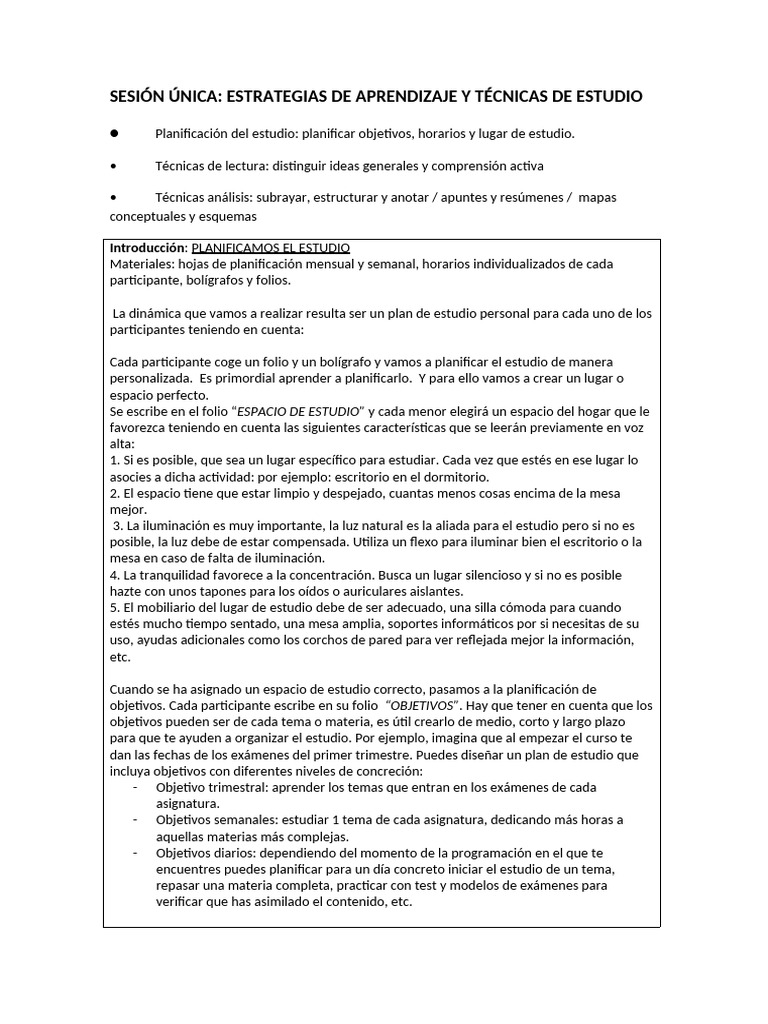 SESIÓN ÚNICA: ESTRATEGIAS DE APRENDIZAJE Y TÉCNICAS DE ESTUDIO

• Planificación del estudio: planificar objetivos, horarios y lugar de estudio.

• Técnicas de lectura: distinguir ideas generales y comprensión activa

• Técnicas análisis: subrayar, estructurar y anotar / apuntes y resúmenes / mapas conceptuales y esquemas

Introducción: PLANIFICAMOS EL ESTUDIO
Materiales: hojas de planificación mensual y semanal, horarios individualizados de cada participante, bolígrafos y folios.

La dinámica que vamos a realizar resulta ser un plan de estudio personal para cada uno de los participantes teniendo en cuenta:

Cada participante coge un folio y un bolígrafo y vamos a planificar el estudio de manera personalizada. Es primordial aprender a planificarlo. Y para ello vamos a crear un lugar o espacio perfecto.
Se escribe en el folio "ESPACIO DE ESTUDIO" y cada menor elegirá un espacio del hogar que le favorezca teniendo en cuenta las siguientes características que se leerán previamente en voz alta:
1. Si es posible, que sea un lugar específico para estudiar. Cada vez que estés en ese lugar lo asocies a dicha actividad: por ejemplo: escritorio en el dormitorio.
2. El espacio tiene que estar limpio y despejado, cuantas menos cosas encima de la mesa mejor.
3. La iluminación es muy importante, la luz natural es la aliada para el estudio pero si no es posible, la luz debe de estar compensada. Utiliza un flexo para iluminar bien el escritorio o la mesa en caso de falta de iluminación.
4. La tranquilidad favorece a la concentración. Busca un lugar silencioso y si no es posible hazte con unos tapones para los oídos o auriculares aislantes.
5. El mobiliario del lugar de estudio debe de ser adecuado, una silla cómoda para cuando estés mucho tiempo sentado, una mesa amplia, soportes informáticos por si necesitas de su uso, ayudas adicionales como los corchos de pared para ver reflejada mejor la información, etc.

Cuando se ha asignado un espacio de estudio correcto, pasamos a la planificación de objetivos. Cada participante escribe en su folio "OBJETIVOS". Hay que tener en cuenta que los objetivos pueden ser de cada tema o materia, es útil crearlo de medio, corto y largo plazo para que te ayuden a organizar el estudio. Por ejemplo, imagina que al empezar el curso te dan las fechas de los exámenes del primer trimestre. Puedes diseñar un plan de estudio que incluya objetivos con diferentes niveles de concreción:
- Objetivo trimestral: aprender los temas que entran en los exámenes de cada asignatura.
- Objetivos semanales: estudiar 1 tema de cada asignatura, dedicando más horas a aquellas materias más complejas.
- Objetivos diarios: dependiendo del momento de la programación en el que te encuentres puedes planificar para un día concreto iniciar el estudio de un tema, repasar una materia completa, practicar con test y modelos de exámenes para verificar que has asimilado el contenido, etc.